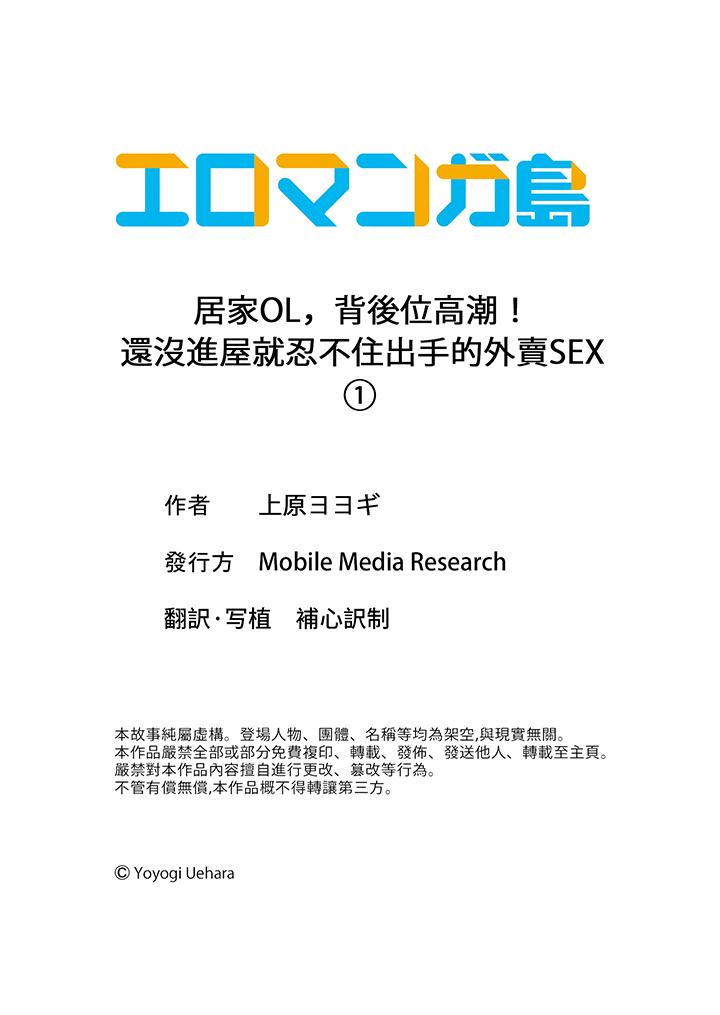 エロマンガ島

居家OL，背後位高潮！
還沒進屋就忍不住出手的外賣SEX
①

作者　上原ヨヨギ

發行方　Mobile Media Research

翻訳·写植　補心訳制

本故事純屬虛構。登場人物、團體、名稱等均為架空,與現實無關。
本作品嚴禁全部或部分免費複印、轉載、發佈、發送他人、轉載至主頁。
嚴禁對本作品內容擅自進行更改、篡改等行為。
不管有償無償,本作品概不得轉讓第三方。

© Yoyogi Uehara